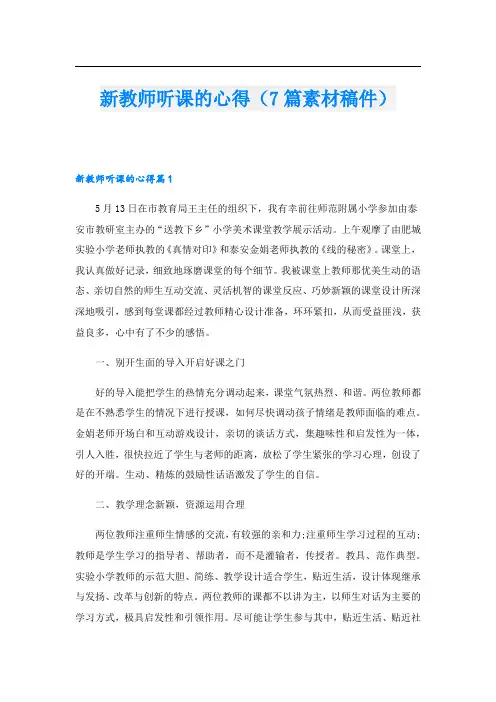 新教师听课的心得（7篇素材稿件）

新教师听课的心得篇1

5月13日在市教育局王主任的组织下，我有幸前往师范附属小学参加由泰安市教研室主办的“送教下乡”小学美术课堂教学展示活动。上午观摩了由肥城实验小学老师执教的《真情对印》和泰安金娟老师执教的《线的秘密》。课堂上，我认真做好记录，细致地琢磨课堂的每个细节。我被课堂上教师那优美生动的语态、亲切自然的师生互动交流、灵活机智的课堂反应、巧妙新颖的课堂设计所深深地吸引，感到每堂课都经过教师精心设计准备，环环紧扣，从而受益匪浅，获益良多，心中有了不少的感悟。

一、别开生面的导入开启好课之门

好的导入能把学生的热情充分调动起来，课堂气氛热烈、和谐。两位教师都是在不熟悉学生的情况下进行授课，如何尽快调动孩子情绪是教师面临的难点。金娟老师开场白和互动游戏设计，亲切的谈话方式，集趣味性和启发性为一体，引人入胜，很快拉近了学生与老师的距离，放松了学生紧张的学习心理，创设了好的开端。生动、精炼的鼓励性话语激发了学生的自信。

二、教学理念新颖，资源运用合理

两位教师注重师生情感的交流，有较强的亲和力；注重师生学习过程的互动；教师是学生学习的指导者、帮助者，而不是灌输者，传授者。教具、范作典型。实验小学教师的示范大胆、简练、教学设计适合学生，贴近生活，设计体现继承与发扬、改革与创新的特点。两位教师的课都不以讲为主，以师生对话为主要的学习方式，极具启发性和引领作用。尽可能让学生参与其中，贴近生活、贴近社